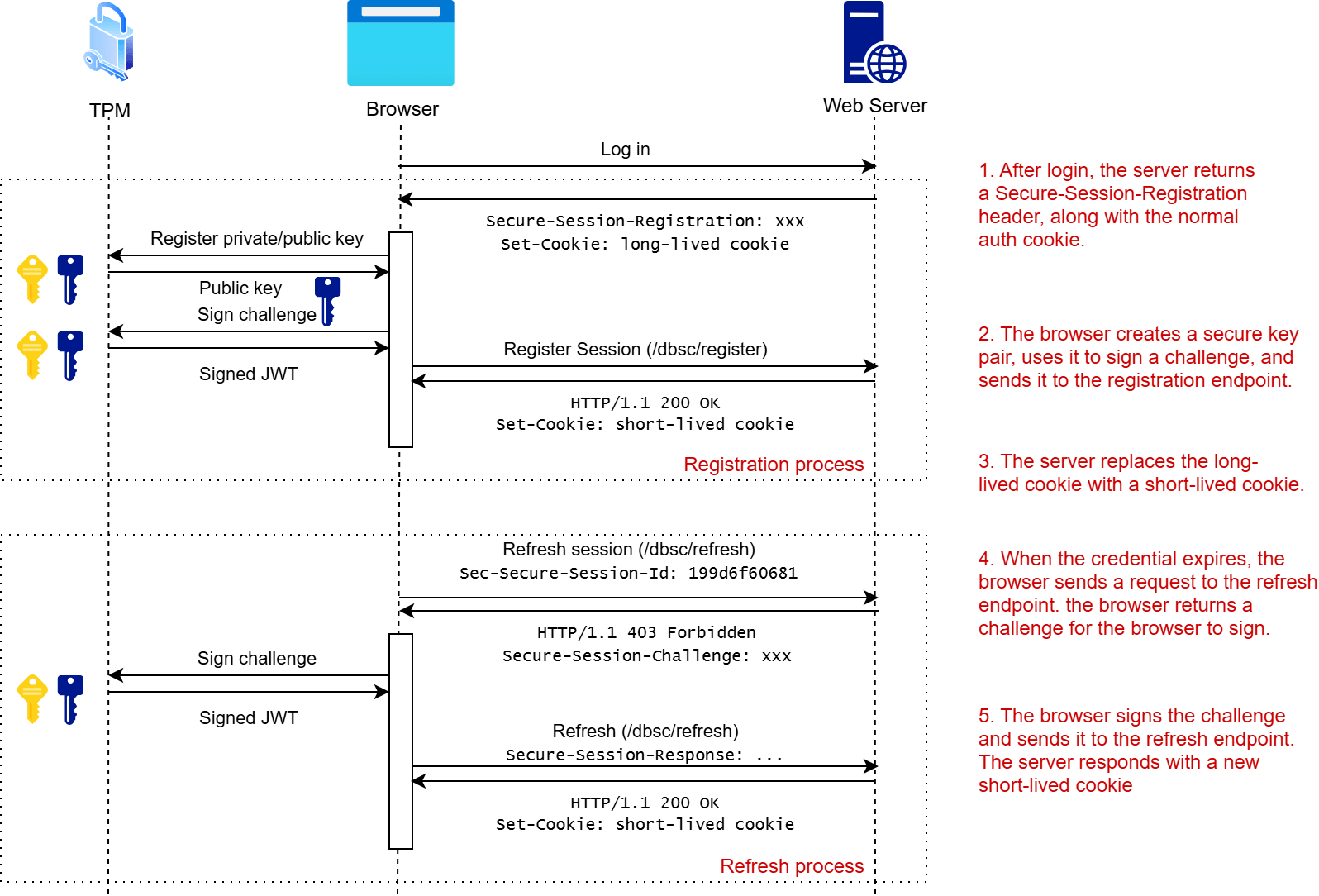 TPM

Browser

Web Server

Log in

Secure-Session-Registration: xxx
Set-Cookie: long-lived cookie

Register private/public key

Public key

Sign challenge

Signed JWT

Register Session (/dbsc/register)

HTTP/1.1 200 OK
Set-Cookie: short-lived cookie

Registration process

Refresh session (/dbsc/refresh)
Sec-Secure-Session-Id: 199d6f60681

HTTP/1.1 403 Forbidden
Secure-Session-Challenge: xxx

Sign challenge

Signed JWT

Refresh (/dbsc/refresh)
Secure-Session-Response: ...

HTTP/1.1 200 OK
Set-Cookie: short-lived cookie

Refresh process

1. After login, the server returns a Secure-Session-Registration header, along with the normal auth cookie.

2. The browser creates a secure key pair, uses it to sign a challenge, and sends it to the registration endpoint.

3. The server replaces the long-lived cookie with a short-lived cookie.

4. When the credential expires, the browser sends a request to the refresh endpoint. the browser returns a challenge for the browser to sign.

5. The browser signs the challenge and sends it to the refresh endpoint. The server responds with a new short-lived cookie